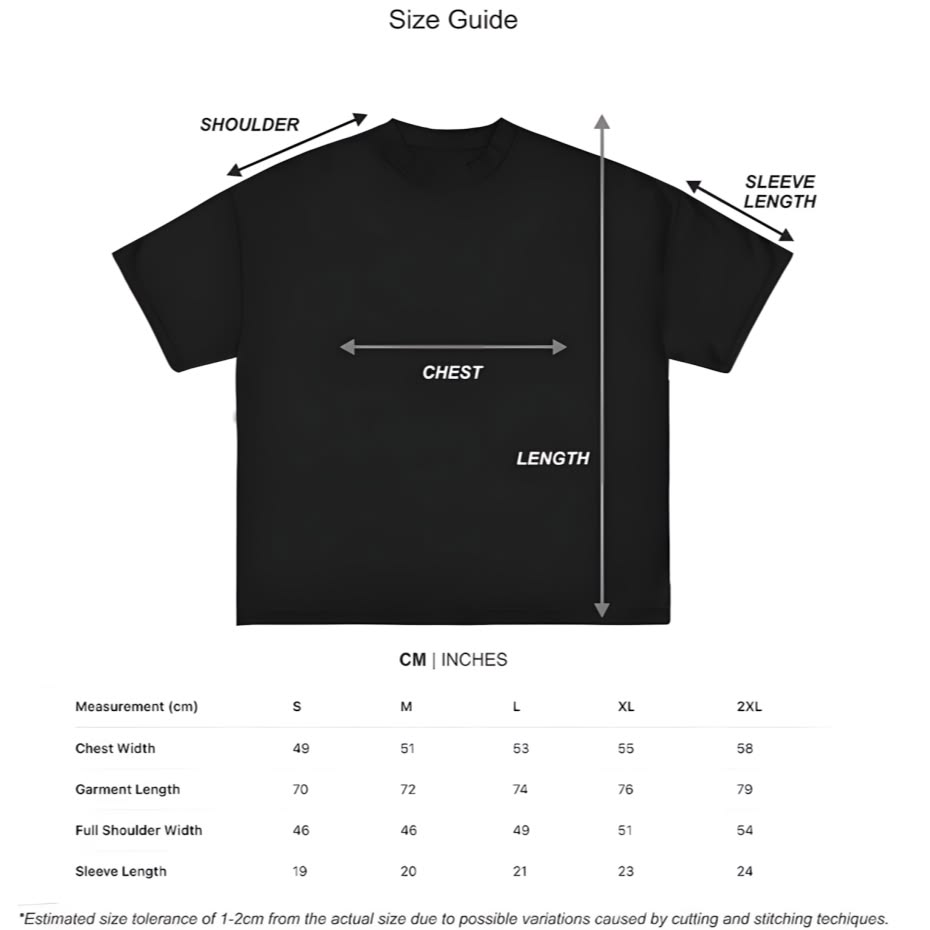 Size Guide

SHOULDER

SLEEVE LENGTH

CHEST

LENGTH

CM | INCHES

| Measurement (cm) | S | M | L | XL | 2XL |
|---|---|---|---|---|---|
| Chest Width | 49 | 51 | 53 | 55 | 58 |
| Garment Length | 70 | 72 | 74 | 76 | 79 |
| Full Shoulder Width | 46 | 46 | 49 | 51 | 54 |
| Sleeve Length | 19 | 20 | 21 | 23 | 24 |

*Estimated size tolerance of 1-2cm from the actual size due to possible variations caused by cutting and stitching techiques.